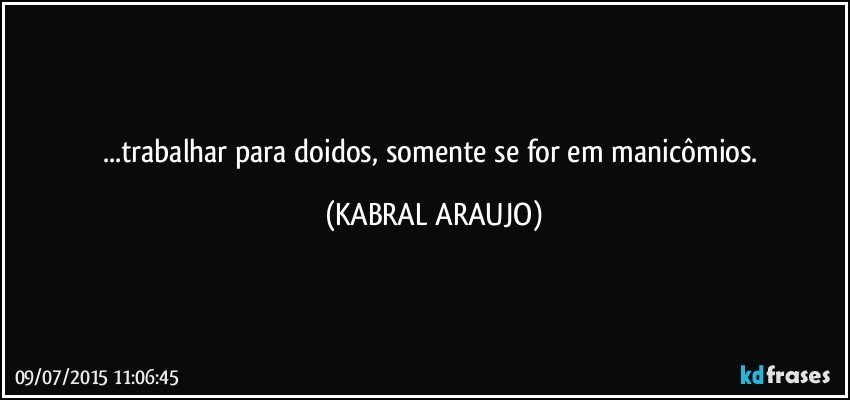 ...trabalhar para doidos, somente se for em manicômios.

(KABRAL ARAUJO)

09/07/2015 11:06:45

kdfrases